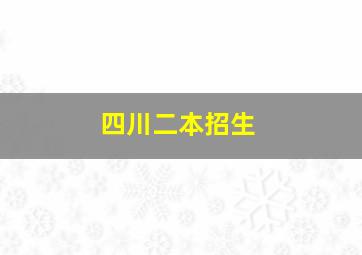 四川二本招生